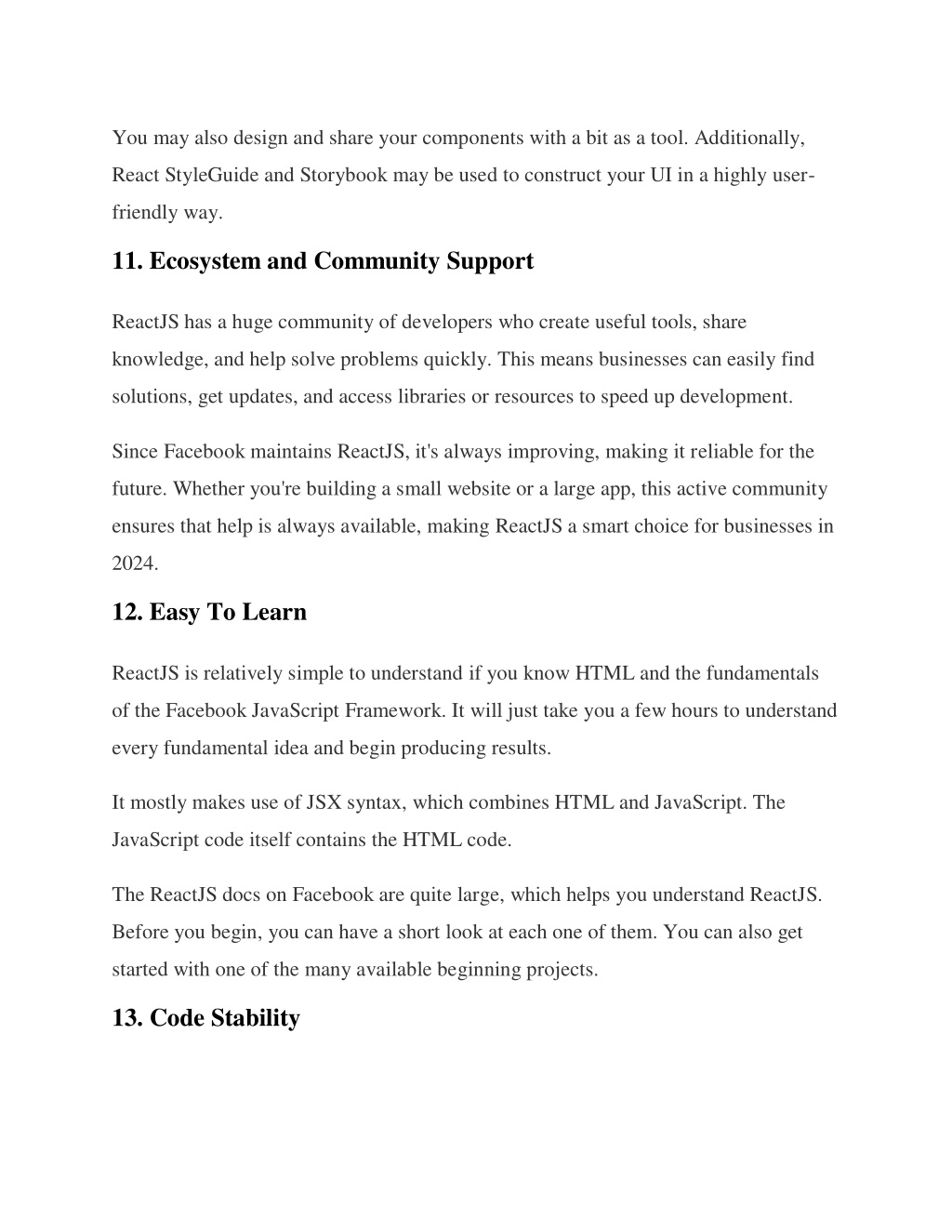 You may also design and share your components with a bit as a tool. Additionally, React StyleGuide and Storybook may be used to construct your UI in a highly user-friendly way.

11. Ecosystem and Community Support

ReactJS has a huge community of developers who create useful tools, share knowledge, and help solve problems quickly. This means businesses can easily find solutions, get updates, and access libraries or resources to speed up development.

Since Facebook maintains ReactJS, it's always improving, making it reliable for the future. Whether you're building a small website or a large app, this active community ensures that help is always available, making ReactJS a smart choice for businesses in 2024.

12. Easy To Learn

ReactJS is relatively simple to understand if you know HTML and the fundamentals of the Facebook JavaScript Framework. It will just take you a few hours to understand every fundamental idea and begin producing results.

It mostly makes use of JSX syntax, which combines HTML and JavaScript. The JavaScript code itself contains the HTML code.

The ReactJS docs on Facebook are quite large, which helps you understand ReactJS. Before you begin, you can have a short look at each one of them. You can also get started with one of the many available beginning projects.

13. Code Stability